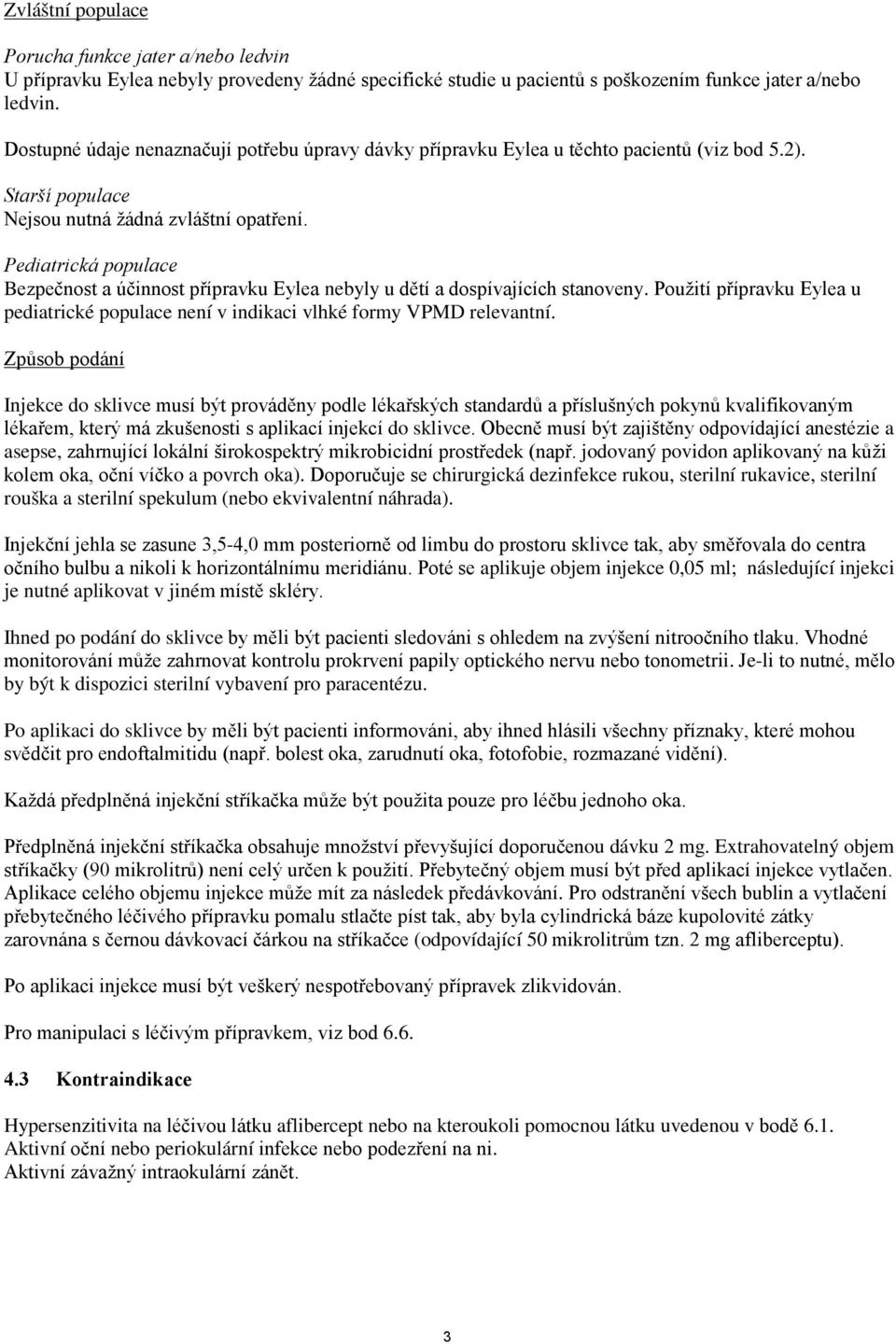 Zvláštní populace

Porucha funkce jater a/nebo ledvin
U přípravku Eylea nebyly provedeny žádné specifické studie u pacientů s poškozením funkce jater a/nebo ledvin.

Dostupné údaje nenaznačují potřebu úpravy dávky přípravku Eylea u těchto pacientů (viz bod 5.2).

Starší populace
Nejsou nutná žádná zvláštní opatření.

Pediatrická populace
Bezpečnost a účinnost přípravku Eylea nebyly u dětí a dospívajících stanoveny. Použití přípravku Eylea u pediatrické populace není v indikaci vlhké formy VPMD relevantní.

Způsob podání

Injekce do sklivce musí být prováděny podle lékařských standardů a příslušných pokynů kvalifikovaným lékařem, který má zkušenosti s aplikací injekcí do sklivce. Obecně musí být zajištěny odpovídající anestézie a asepse, zahrnující lokální širokospektrý mikrobicidní prostředek (např. jodovaný povidon aplikovaný na kůži kolem oka, oční víčko a povrch oka). Doporučuje se chirurgická dezinfekce rukou, sterilní rukavice, sterilní rouška a sterilní spekulum (nebo ekvivalentní náhrada).

Injekční jehla se zasune 3,5-4,0 mm posteriorně od limbu do prostoru sklivce tak, aby směřovala do centra očního bulbu a nikoli k horizontálnímu meridiánu. Poté se aplikuje objem injekce 0,05 ml; následující injekci je nutné aplikovat v jiném místě skléry.

Ihned po podání do sklivce by měli být pacienti sledováni s ohledem na zvýšení nitroočního tlaku. Vhodné monitorování může zahrnovat kontrolu prokrvení papily optického nervu nebo tonometrii. Je-li to nutné, mělo by být k dispozici sterilní vybavení pro paracentézu.

Po aplikaci do sklivce by měli být pacienti informováni, aby ihned hlásili všechny příznaky, které mohou svědčit pro endoftalmitidu (např. bolest oka, zarudnutí oka, fotofobie, rozmazané vidění).

Každá předplněná injekční stříkačka může být použita pouze pro léčbu jednoho oka.

Předplněná injekční stříkačka obsahuje množství převyšující doporučenou dávku 2 mg. Extrahovatelný objem stříkačky (90 mikrolitrů) není celý určen k použití. Přebytečný objem musí být před aplikací injekce vytlačen. Aplikace celého objemu injekce může mít za následek předávkování. Pro odstranění všech bublin a vytlačení přebytečného léčivého přípravku pomalu stlačte píst tak, aby byla cylindrická báze kupolovité zátky zarovnána s černou dávkovací čárkou na stříkačce (odpovídající 50 mikrolitrům tzn. 2 mg afliberceptu).

Po aplikaci injekce musí být veškerý nespotřebovaný přípravek zlikvidován.

Pro manipulaci s léčivým přípravkem, viz bod 6.6.

4.3 Kontraindikace

Hypersenzitivita na léčivou látku aflibercept nebo na kteroukoli pomocnou látku uvedenou v bodě 6.1.
Aktivní oční nebo periokulární infekce nebo podezření na ni.
Aktivní závažný intraokulární zánět.

3